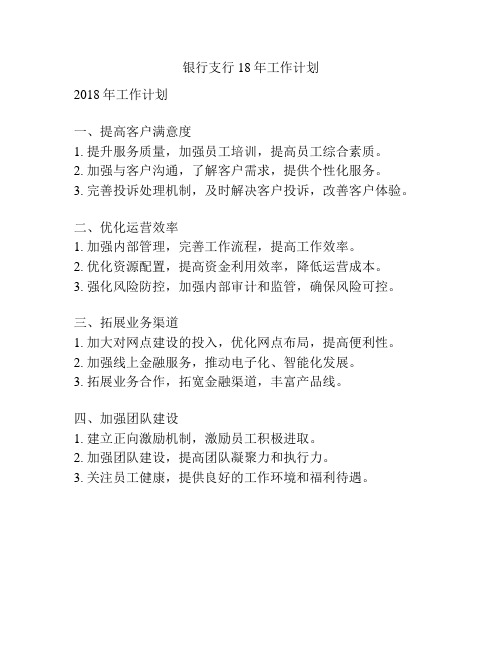 银行支行 18 年工作计划

2018 年工作计划

一、提高客户满意度
1. 提升服务质量，加强员工培训，提高员工综合素质。
2. 加强与客户沟通，了解客户需求，提供个性化服务。
3. 完善投诉处理机制，及时解决客户投诉，改善客户体验。

二、优化运营效率
1. 加强内部管理，完善工作流程，提高工作效率。
2. 优化资源配置，提高资金利用效率，降低运营成本。
3. 强化风险防控，加强内部审计和监管，确保风险可控。

三、拓展业务渠道
1. 加大对网点建设的投入，优化网点布局，提高便利性。
2. 加强线上金融服务，推动电子化、智能化发展。
3. 拓展业务合作，拓宽金融渠道，丰富产品线。

四、加强团队建设
1. 建立正向激励机制，激励员工积极进取。
2. 加强团队建设，提高团队凝聚力和执行力。
3. 关注员工健康，提供良好的工作环境和福利待遇。